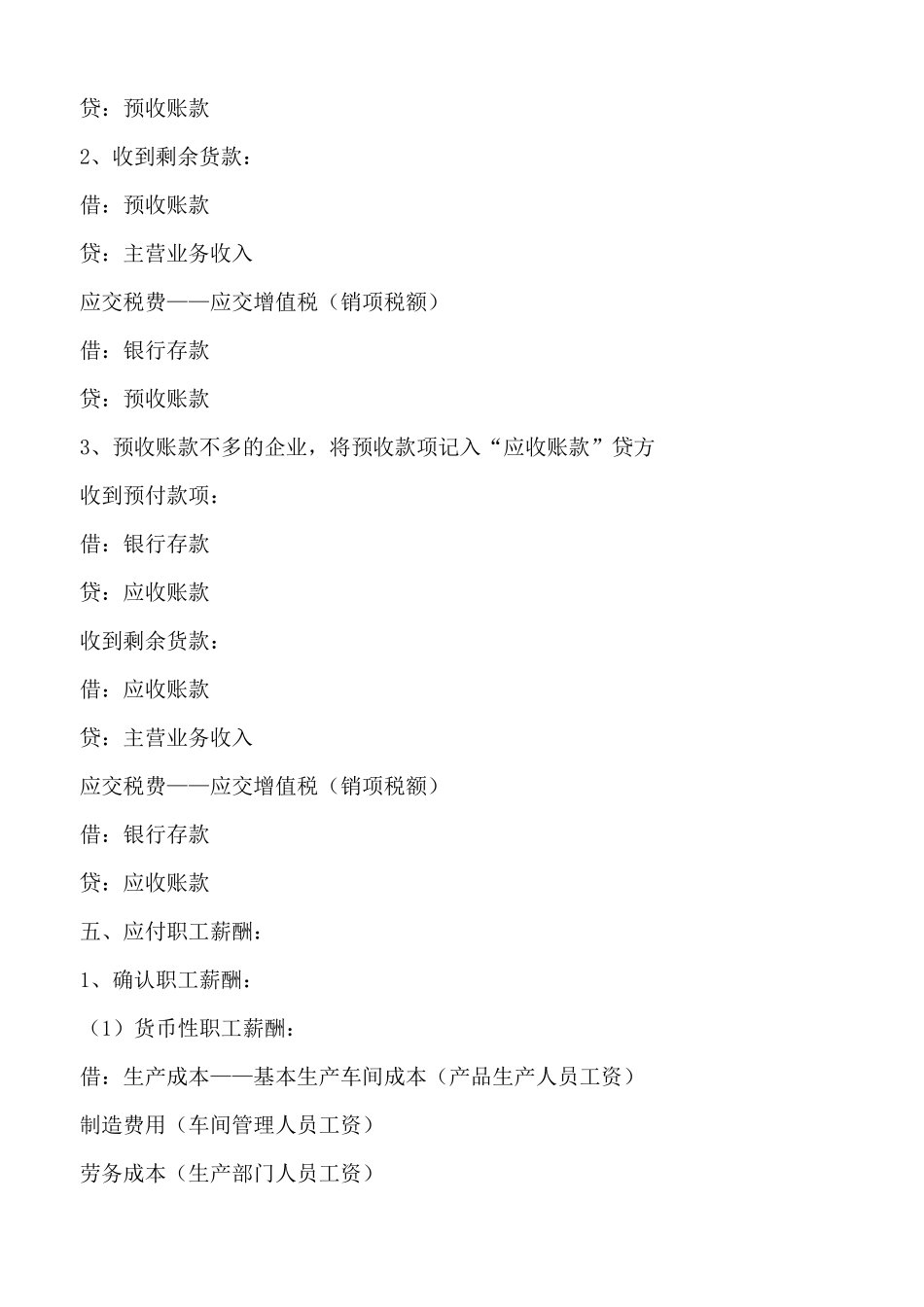 贷：预收账款

2、收到剩余货款：

借：预收账款

贷：主营业务收入

应交税费——应交增值税（销项税额）

借：银行存款

贷：预收账款

3、预收账款不多的企业，将预收款项记入“应收账款”贷方

收到预付款项：

借：银行存款

贷：应收账款

收到剩余货款：

借：应收账款

贷：主营业务收入

应交税费——应交增值税（销项税额）

借：银行存款

贷：应收账款

五、应付职工薪酬：

1、确认职工薪酬：

（1）货币性职工薪酬：

借：生产成本——基本生产车间成本（产品生产人员工资）

制造费用（车间管理人员工资）

劳务成本（生产部门人员工资）